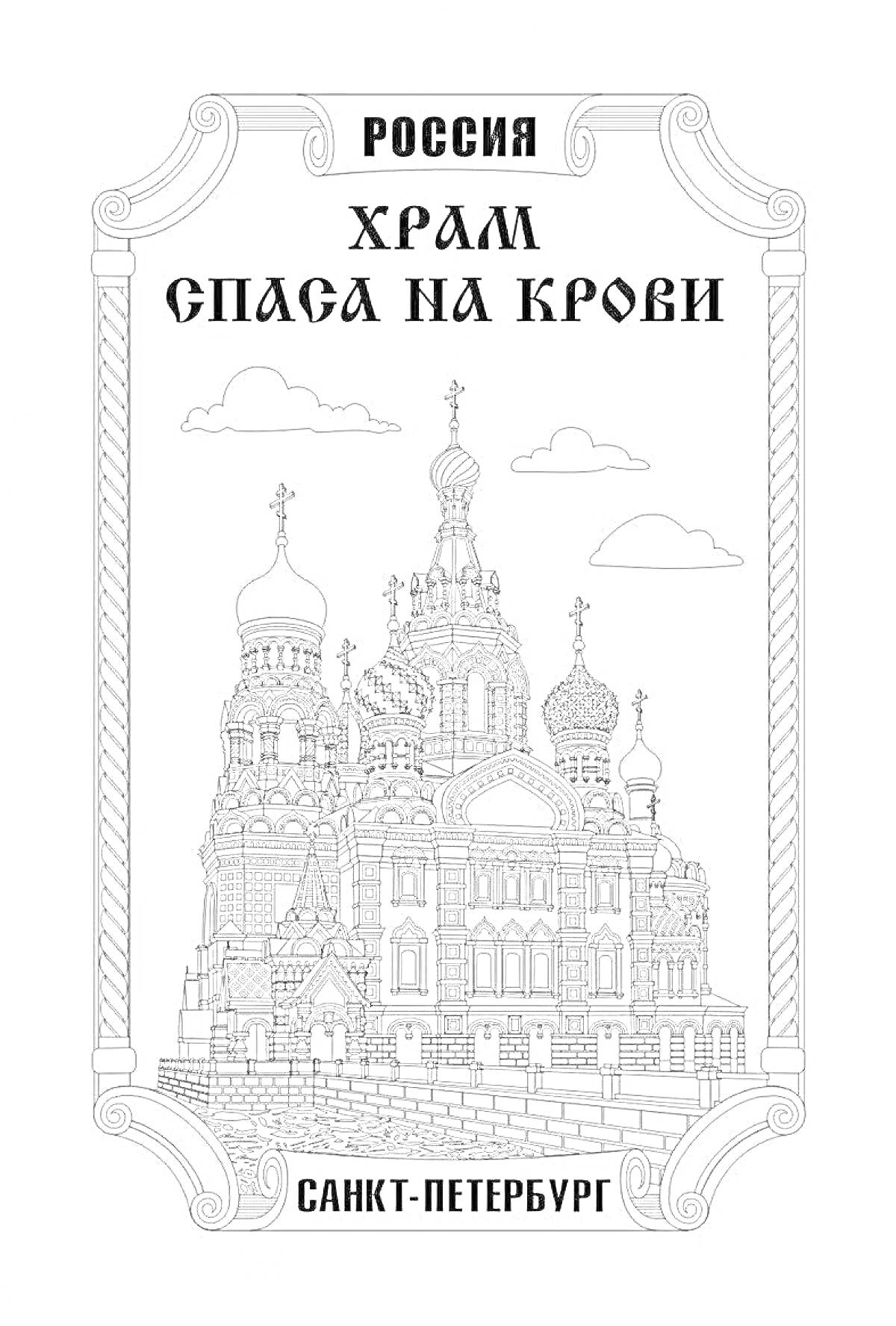 РОССИЯ

ХРАМ
СПАСА НА КРОВИ

САНКТ-ПЕТЕРБУРГ